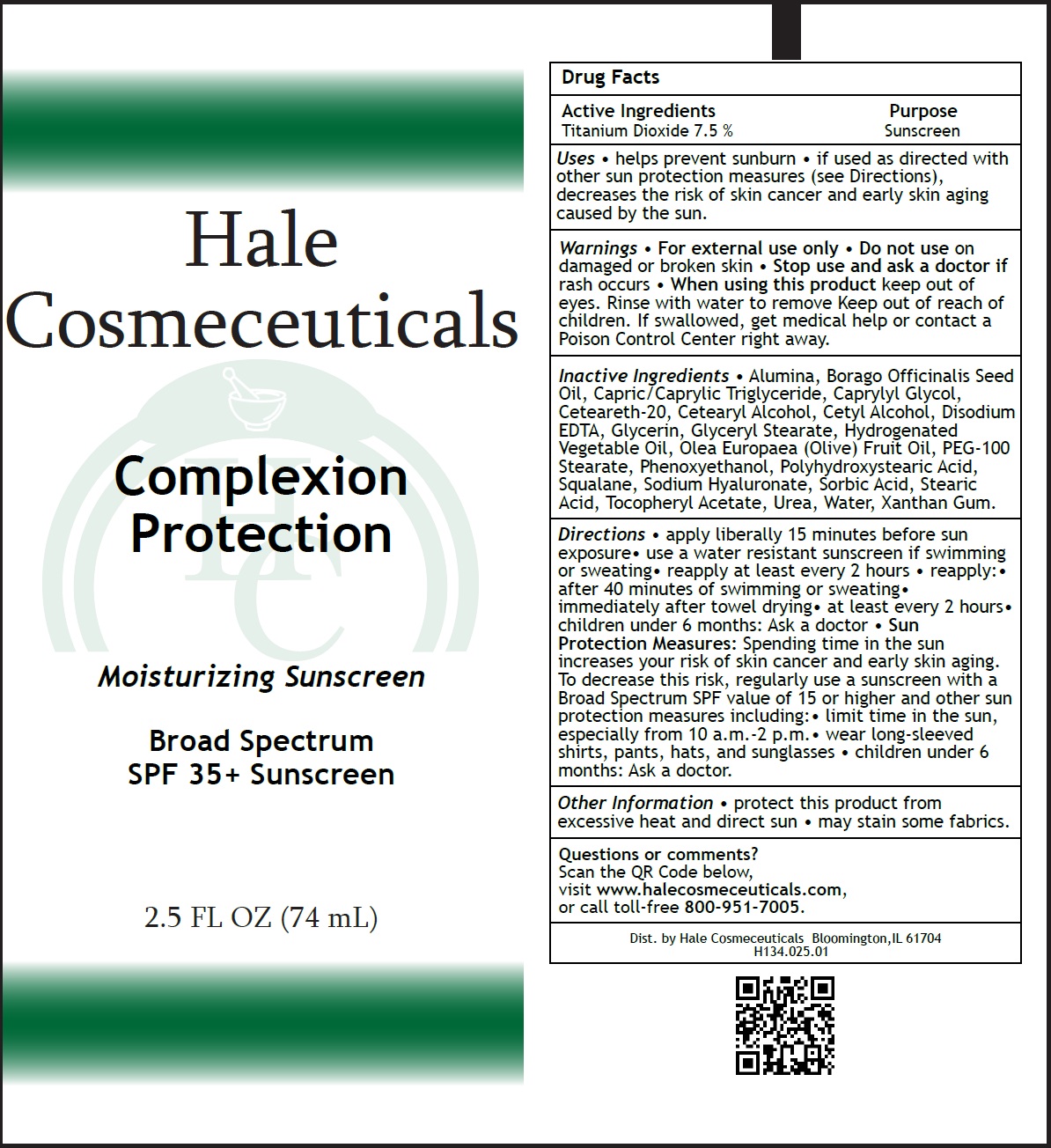 Hale Cosmeceuticals

HC

Complexion Protection

Moisturizing Sunscreen

Broad Spectrum
SPF 35+ Sunscreen

2.5 FL OZ (74 mL)

Drug Facts

| Active Ingredients | Purpose |
|---|---|
| Titanium Dioxide 7.5 % | Sunscreen |

Uses • helps prevent sunburn • if used as directed with other sun protection measures (see Directions), decreases the risk of skin cancer and early skin aging caused by the sun.

Warnings • For external use only • Do not use on damaged or broken skin • Stop use and ask a doctor if rash occurs • When using this product keep out of eyes. Rinse with water to remove Keep out of reach of children. If swallowed, get medical help or contact a Poison Control Center right away.

Inactive Ingredients • Alumina, Borago Officinalis Seed Oil, Capric/Caprylic Triglyceride, Caprylyl Glycol, Ceteareth-20, Cetearyl Alcohol, Cetyl Alcohol, Disodium EDTA, Glycerin, Glyceryl Stearate, Hydrogenated Vegetable Oil, Olea Europaea (Olive) Fruit Oil, PEG-100 Stearate, Phenoxyethanol, Polyhydroxystearic Acid, Squalane, Sodium Hyaluronate, Sorbic Acid, Stearic Acid, Tocopheryl Acetate, Urea, Water, Xanthan Gum.

Directions • apply liberally 15 minutes before sun exposure• use a water resistant sunscreen if swimming or sweating• reapply at least every 2 hours • reapply:• after 40 minutes of swimming or sweating• immediately after towel drying• at least every 2 hours• children under 6 months: Ask a doctor • Sun Protection Measures: Spending time in the sun increases your risk of skin cancer and early skin aging. To decrease this risk, regularly use a sunscreen with a Broad Spectrum SPF value of 15 or higher and other sun protection measures including:• limit time in the sun, especially from 10 a.m.-2 p.m.• wear long-sleeved shirts, pants, hats, and sunglasses • children under 6 months: Ask a doctor.

Other Information • protect this product from excessive heat and direct sun • may stain some fabrics.

Questions or comments?
Scan the QR Code below,
visit www.halecosmeceuticals.com,
or call toll-free 800-951-7005.

Dist. by Hale Cosmeceuticals Bloomington,IL 61704
H134.025.01